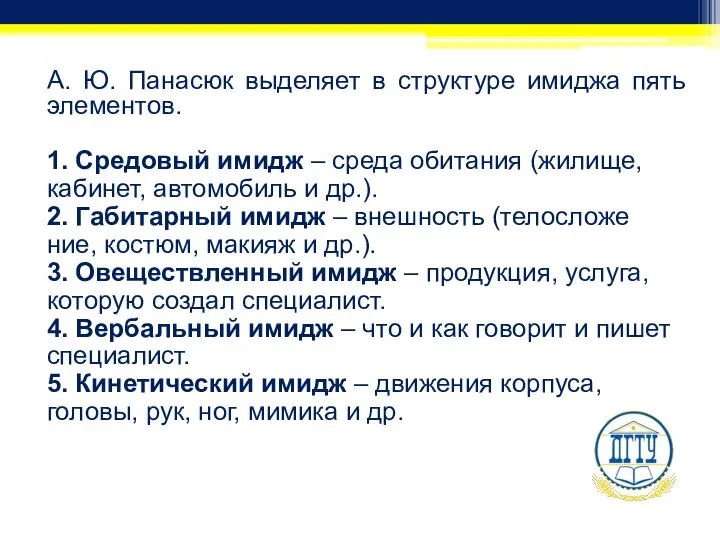 А. Ю. Панасюк выделяет в структуре имиджа пять элементов.

1. Средовый имидж – среда обитания (жилище, кабинет, автомобиль и др.).
2. Габитарный имидж – внешность (телосложе ние, костюм, макияж и др.).
3. Овеществленный имидж – продукция, услуга, которую создал специалист.
4. Вербальный имидж – что и как говорит и пишет специалист.
5. Кинетический имидж – движения корпуса, головы, рук, ног, мимика и др.

ДГТУ